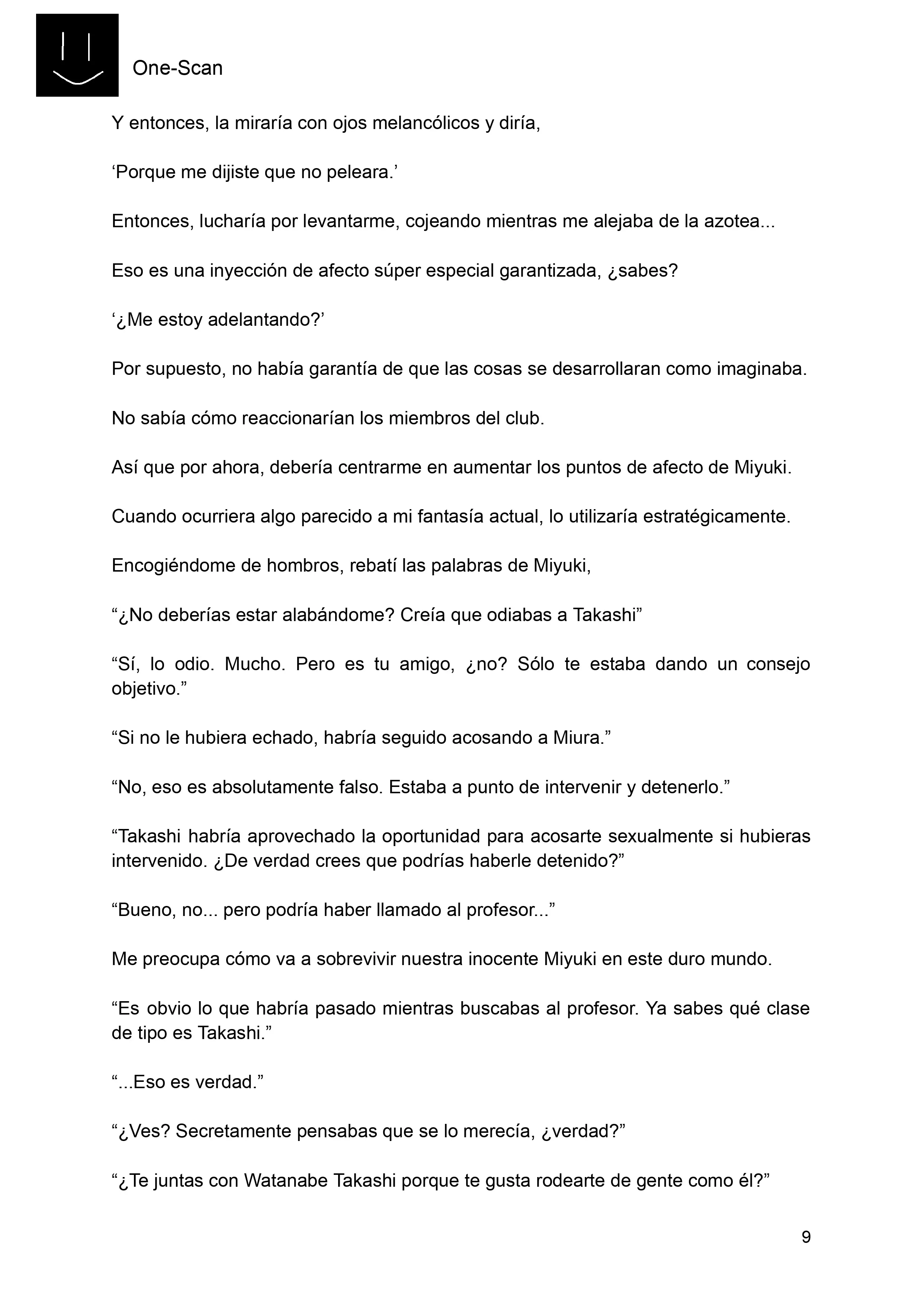 One-Scan

Y entonces, la miraría con ojos melancólicos y diría,

‘Porque me dijiste que no peleara.’

Entonces, lucharía por levantarme, cojeando mientras me alejaba de la azotea...

Eso es una inyección de afecto súper especial garantizada, ¿sabes?

‘¿Me estoy adelantando?’

Por supuesto, no había garantía de que las cosas se desarrollaran como imaginaba.

No sabía cómo reaccionarían los miembros del club.

Así que por ahora, debería centrarme en aumentar los puntos de afecto de Miyuki.

Cuando ocurriera algo parecido a mi fantasía actual, lo utilizaría estratégicamente.

Encogiéndome de hombros, rebatí las palabras de Miyuki,

“¿No deberías estar alabándome? Creía que odiabas a Takashi”

“Sí, lo odio. Mucho. Pero es tu amigo, ¿no? Sólo te estaba dando un consejo objetivo.”

“Si no le hubiera echado, habría seguido acosando a Miura.”

“No, eso es absolutamente falso. Estaba a punto de intervenir y detenerlo.”

“Takashi habría aprovechado la oportunidad para acosarte sexualmente si hubieras intervenido. ¿De verdad crees que podrías haberle detenido?”

“Bueno, no... pero podría haber llamado al profesor...”

Me preocupa cómo va a sobrevivir nuestra inocente Miyuki en este duro mundo.

“Es obvio lo que habría pasado mientras buscabas al profesor. Ya sabes qué clase de tipo es Takashi.”

“...Eso es verdad.”

“¿Ves? Secretamente pensabas que se lo merecía, ¿verdad?”

“¿Te juntas con Watanabe Takashi porque te gusta rodearte de gente como él?”

9